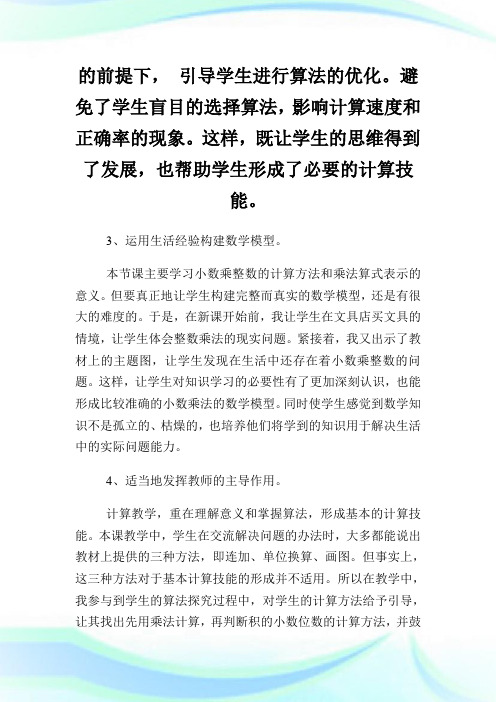 的前提下， 引导学生进行算法的优化。避免了学生盲目的选择算法，影响计算速度和正确率的现象。这样，既让学生的思维得到了发展，也帮助学生形成了必要的计算技能。

3、运用生活经验构建数学模型。

本节课主要学习小数乘整数的计算方法和乘法算式表示的意义。但要真正地让学生构建完整而真实的数学模型，还是有很大的难度的。于是，在新课开始前，我让学生在文具店买文具的情境，让学生体会整数乘法的现实问题。紧接着，我又出示了教材上的主题图，让学生发现在生活中还存在着小数乘整数的问题。这样，让学生对知识学习的必要性有了更加深刻认识，也能形成比较准确的小数乘法的数学模型。同时使学生感觉到数学知识不是孤立的、枯燥的，也培养他们将学到的知识用于解决生活中的实际问题能力。

4、适当地发挥教师的主导作用。

计算教学，重在理解意义和掌握算法，形成基本的计算技能。本课教学中，学生在交流解决问题的办法时，大多都能说出教材上提供的三种方法，即连加、单位换算、画图。但事实上，这三种方法对于基本计算技能的形成并不适用。所以在教学中，我参与到学生的算法探究过程中，对学生的计算方法给予引导，让其找出先用乘法计算，再判断积的小数位数的计算方法，并鼓